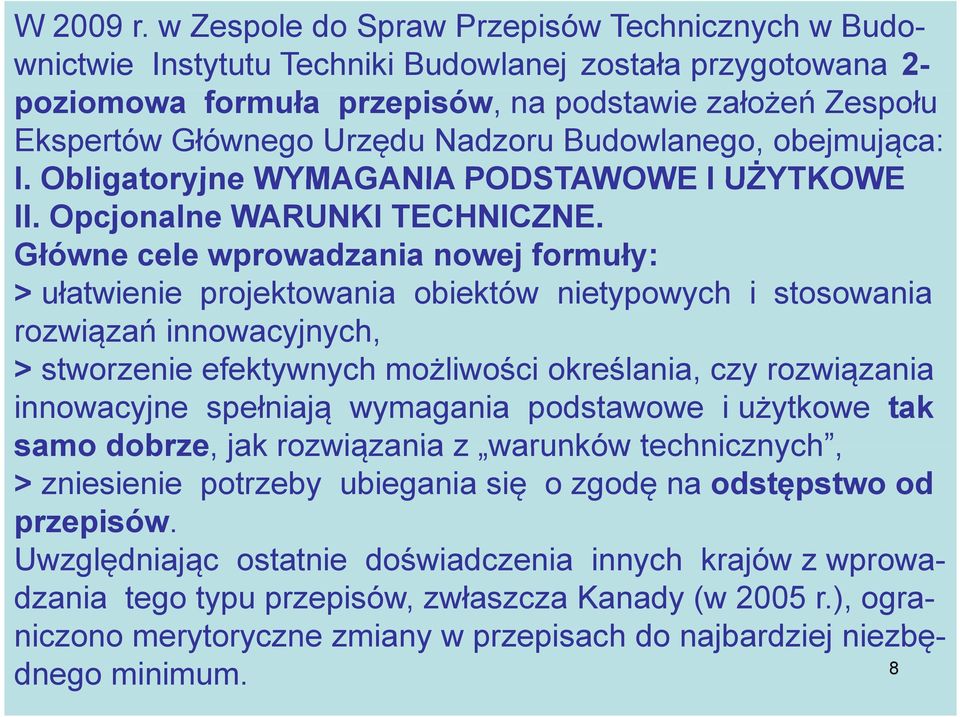 W 2009 r. w Zespole do Spraw Przepisów Technicznych w Budownictwie Instytutu Techniki Budowlanej została przygotowana 2-poziomowa formuła przepisów, na podstawie założeń Zespołu Ekspertów Głównego Urzędu Nadzoru Budowlanego, obejmująca:
I. Obligatoryjne WYMAGANIA PODSTAWOWE I UŻYTKOWE
II. Opcjonalne WARUNKI TECHNICZNE.
Główne cele wprowadzania nowej formuły:
> ułatwienie projektowania obiektów nietypowych i stosowania rozwiązań innowacyjnych,
> stworzenie efektywnych możliwości określania, czy rozwiązania innowacyjne spełniają wymagania podstawowe i użytkowe tak samo dobrze, jak rozwiązania z „warunków technicznych”,
> zniesienie potrzeby ubiegania się o zgodę na odstępstwo od przepisów.
Uwzględniając ostatnie doświadczenia innych krajów z wprowadzania tego typu przepisów, zwłaszcza Kanady (w 2005 r.), ograniczono merytoryczne zmiany w przepisach do najbardziej niezbędnego minimum.
8